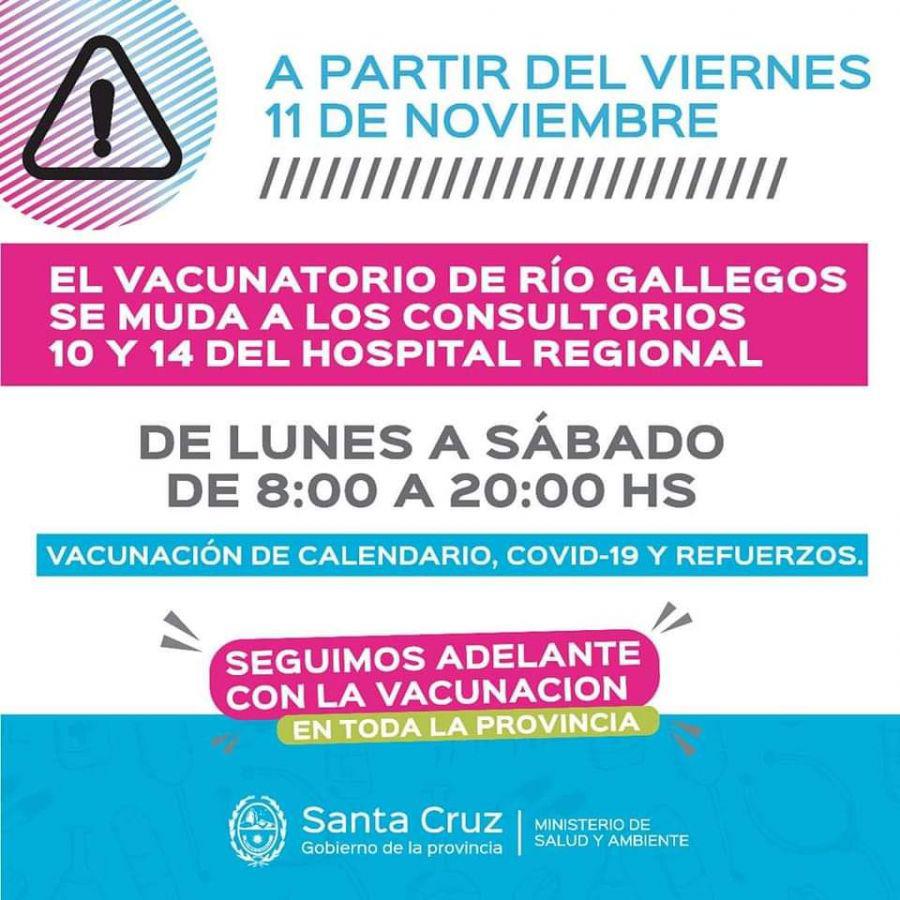 A PARTIR DEL VIERNES
11 DE NOVIEMBRE

EL VACUNATORIO DE RÍO GALLEGOS SE MUDA A LOS CONSULTORIOS 10 Y 14 DEL HOSPITAL REGIONAL

DE LUNES A SÁBADO
DE 8:00 A 20:00 HS

VACUNACIÓN DE CALENDARIO, COVID-19 Y REFUERZOS.

SEGUIMOS ADELANTE
CON LA VACUNACION
EN TODA LA PROVINCIA

Santa Cruz
Gobierno de la provincia

MINISTERIO DE
SALUD Y AMBIENTE